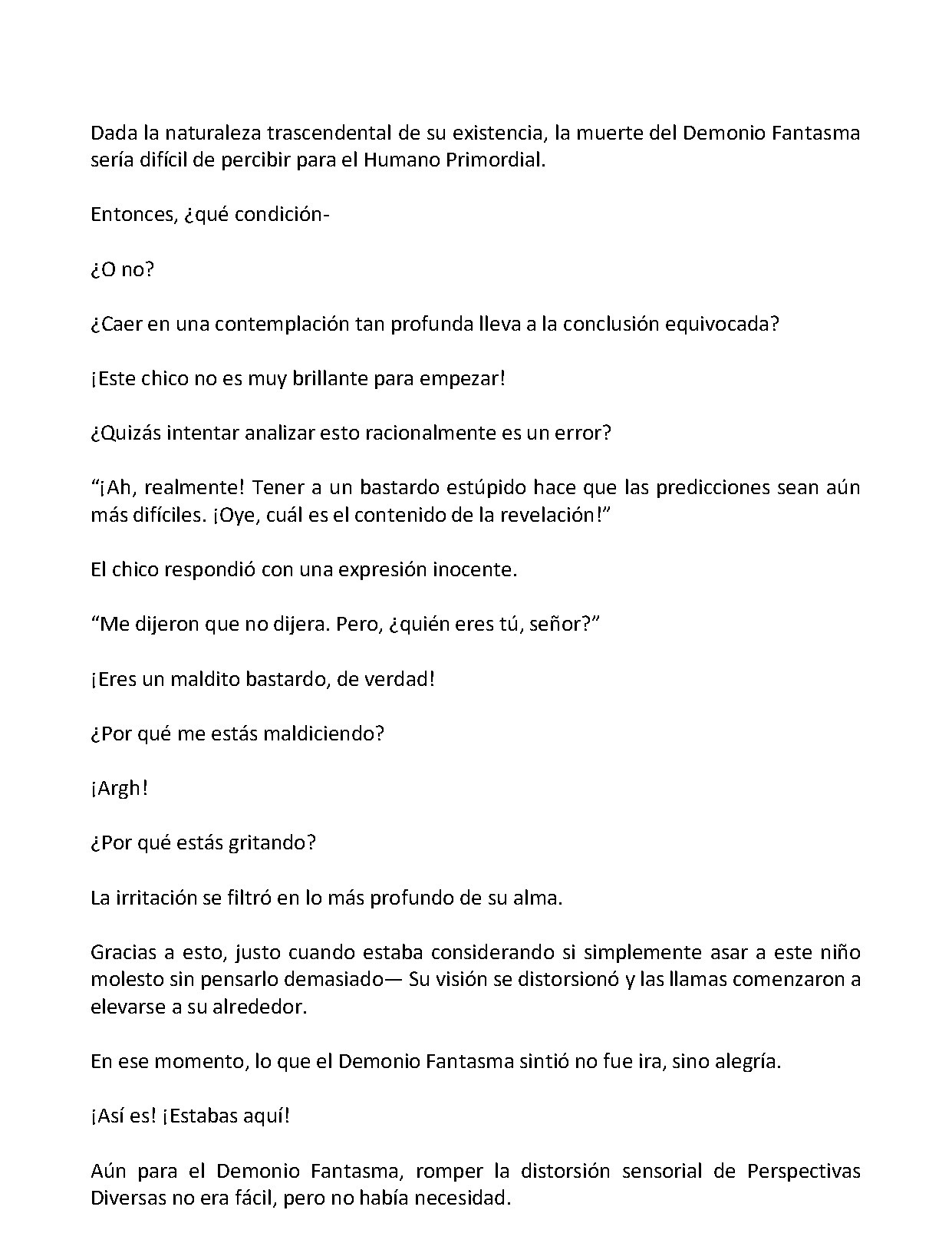 Dada la naturaleza trascendental de su existencia, la muerte del Demonio Fantasma sería difícil de percibir para el Humano Primordial.

Entonces, ¿qué condición-

¿O no?

¿Caer en una contemplación tan profunda lleva a la conclusión equivocada?

¡Este chico no es muy brillante para empezar!

¿Quizás intentar analizar esto racionalmente es un error?

“¡Ah, realmente! Tener a un bastardo estúpido hace que las predicciones sean aún más difíciles. ¡Oye, cuál es el contenido de la revelación!”

El chico respondió con una expresión inocente.

“Me dijeron que no dijera. Pero, ¿quién eres tú, señor?”

¡Eres un maldito bastardo, de verdad!

¿Por qué me estás maldiciendo?

¡Argh!

¿Por qué estás gritando?

La irritación se filtró en lo más profundo de su alma.

Gracias a esto, justo cuando estaba considerando si simplemente asar a este niño molesto sin pensarlo demasiado— Su visión se distorsionó y las llamas comenzaron a elevarse a su alrededor.

En ese momento, lo que el Demonio Fantasma sintió no fue ira, sino alegría.

¡Así es! ¡Estabas aquí!

Aún para el Demonio Fantasma, romper la distorsión sensorial de Perspectivas Diversas no era fácil, pero no había necesidad.